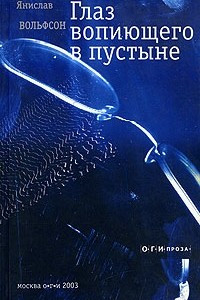 Янислав
ВОЛЬФСОН

Глаз вопиющего в пустыне

О·Г·И·ПРОЗА·

москва о·г·и 2003